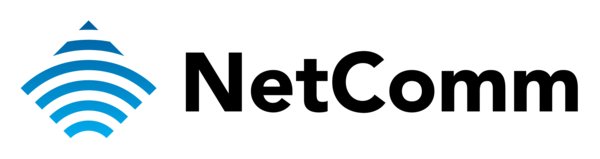 NetComm